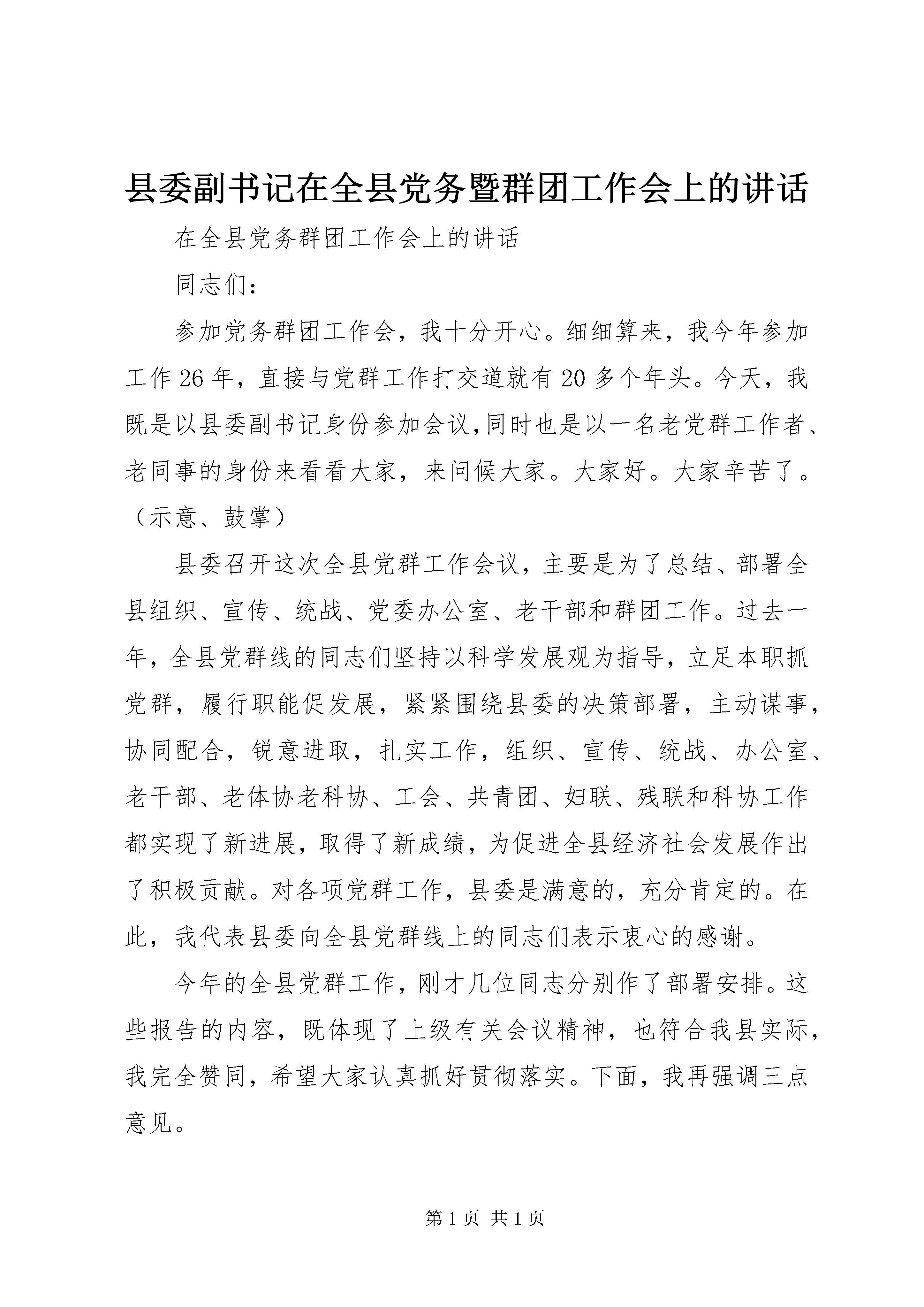 县委副书记在全县党务暨群团工作会上的讲话

在全县党务群团工作会上的讲话

同志们：

参加党务群团工作会，我十分开心。细细算来，我今年参加工作26年，直接与党群工作打交道就有20多个年头。今天，我既是以县委副书记身份参加会议,同时也是以一名老党群工作者、老同事的身份来看看大家，来问候大家。大家好。大家辛苦了。（示意、鼓掌）

县委召开这次全县党群工作会议，主要是为了总结、部署全县组织、宣传、统战、党委办公室、老干部和群团工作。过去一年，全县党群线的同志们坚持以科学发展观为指导，立足本职抓党群，履行职能促发展，紧紧围绕县委的决策部署，主动谋事，协同配合，锐意进取，扎实工作，组织、宣传、统战、办公室、老干部、老体协老科协、工会、共青团、妇联、残联和科协工作都实现了新进展，取得了新成绩，为促进全县经济社会发展作出了积极贡献。对各项党群工作，县委是满意的，充分肯定的。在此，我代表县委向全县党群线上的同志们表示衷心的感谢。

今年的全县党群工作，刚才几位同志分别作了部署安排。这些报告的内容，既体现了上级有关会议精神，也符合我县实际，我完全赞同，希望大家认真抓好贯彻落实。下面，我再强调三点意见。

第1页 共1页